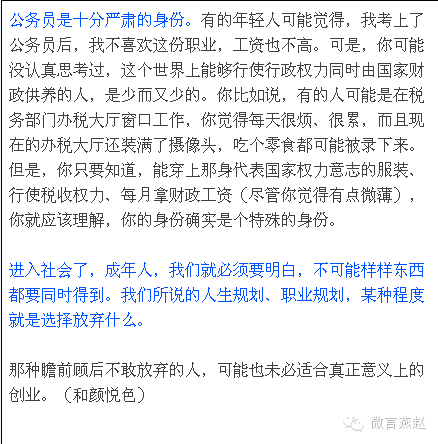 公务员是十分严肃的身份。有的年轻人可能觉得，我考上了公务员后，我不喜欢这份职业，工资也不高。可是，你可能没认真思考过，这个世界上能够行使行政权力同时由国家财政供养的人，是少而又少的。你比如说，有的人可能是在税务部门办税大厅窗口工作，你觉得每天很烦、很累，而且现在的办税大厅还装满了摄像头，吃个零食都可能被录下来。但是，你只要知道，能穿上那身代表国家权力意志的服装、行使税收权力、每月拿财政工资（尽管你觉得有点微薄），你就应该理解，你的身份确实是个特殊的身份。

进入社会了，成年人，我们就必须要明白，不可能样样东西都要同时得到。我们所说的人生规划、职业规划，某种程度就是选择放弃什么。

那种瞻前顾后不敢放弃的人，可能也未必适合真正意义上的创业。（和颜悦色）

微言燕赵